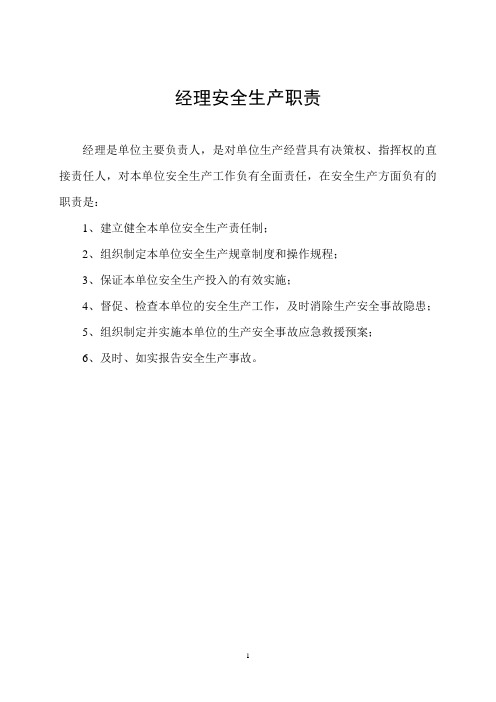 经理安全生产职责

经理是单位主要负责人，是对单位生产经营具有决策权、指挥权的直接责任人，对本单位安全生产工作负有全面责任，在安全生产方面负有的职责是：

1、建立健全本单位安全生产责任制；

2、组织制定本单位安全生产规章制度和操作规程；

3、保证本单位安全生产投入的有效实施；

4、督促、检查本单位的安全生产工作，及时消除生产安全事故隐患；

5、组织制定并实施本单位的生产安全事故应急救援预案；

6、及时、如实报告安全生产事故。

1